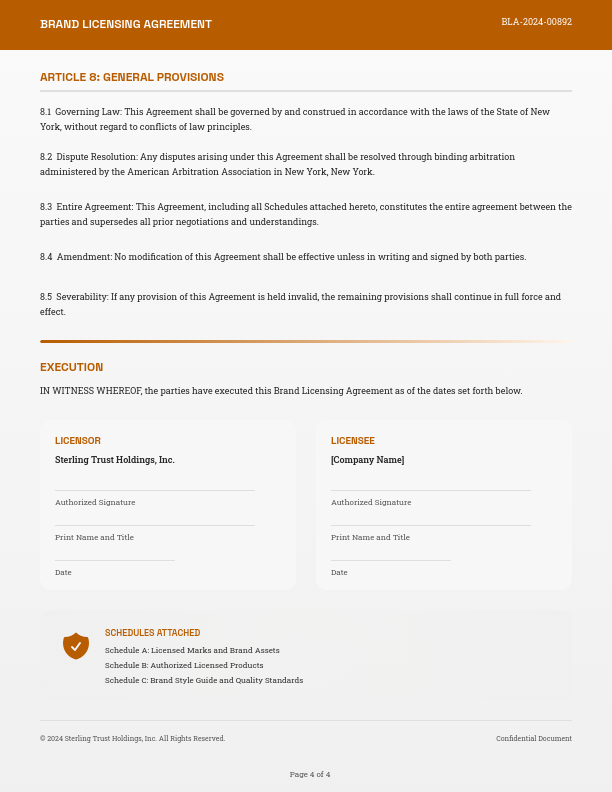 BRAND LICENSING AGREEMENT

BLA-2024-00892

ARTICLE 8: GENERAL PROVISIONS

8.1 Governing Law: This Agreement shall be governed by and construed in accordance with the laws of the State of New York, without regard to conflicts of law principles.

8.2 Dispute Resolution: Any disputes arising under this Agreement shall be resolved through binding arbitration administered by the American Arbitration Association in New York, New York.

8.3 Entire Agreement: This Agreement, including all Schedules attached hereto, constitutes the entire agreement between the parties and supersedes all prior negotiations and understandings.

8.4 Amendment: No modification of this Agreement shall be effective unless in writing and signed by both parties.

8.5 Severability: If any provision of this Agreement is held invalid, the remaining provisions shall continue in full force and effect.

EXECUTION

IN WITNESS WHEREOF, the parties have executed this Brand Licensing Agreement as of the dates set forth below.

LICENSOR

Sterling Trust Holdings, Inc.

Authorized Signature

Print Name and Title

Date

LICENSEE

[Company Name]

Authorized Signature

Print Name and Title

Date

SCHEDULES ATTACHED

Schedule A: Licensed Marks and Brand Assets
Schedule B: Authorized Licensed Products
Schedule C: Brand Style Guide and Quality Standards

© 2024 Sterling Trust Holdings, Inc. All Rights Reserved.

Confidential Document

Page 4 of 4